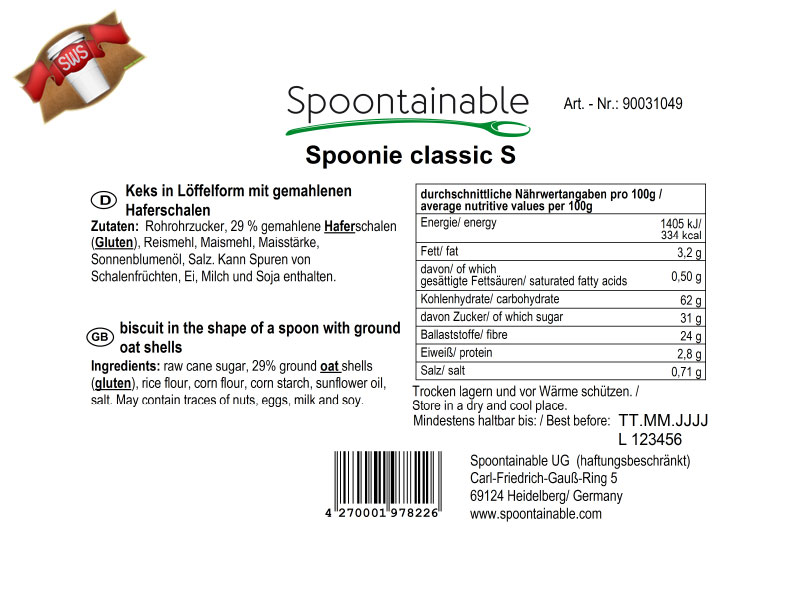 SWS

Spoontainable

Art. - Nr.: 90031049

Spoonie classic S

D Keks in Löffelform mit gemahlenen Haferschalen

Zutaten: Rohrohrzucker, 29 % gemahlene Haferschalen (Gluten), Reismehl, Maismehl, Maisstärke, Sonnenblumenöl, Salz. Kann Spuren von Schalenfrüchten, Ei, Milch und Soja enthalten.

GB biscuit in the shape of a spoon with ground oat shells

Ingredients: raw cane sugar, 29% ground oat shells (gluten), rice flour, corn flour, corn starch, sunflower oil, salt. May contain traces of nuts, eggs, milk and soy.

| durchschnittliche Nährwertangaben pro 100g / average nutritive values per 100g | |
|---|---|
| Energie/ energy | 1405 kJ/ 334 kcal |
| Fett/ fat | 3,2 g |
| davon/ of which gesättigte Fettsäuren/ saturated fatty acids | 0,50 g |
| Kohlenhydrate/ carbohydrate | 62 g |
| davon Zucker/ of which sugar | 31 g |
| Ballaststoffe/ fibre | 24 g |
| Eiweiß/ protein | 2,8 g |
| Salz/ salt | 0,71 g |

Trocken lagern und vor Wärme schützen. / Store in a dry and cool place.
Mindestens haltbar bis: / Best before: TT.MM.JJJJ
L 123456

4 270001 978226

Spoontainable UG (haftungsbeschränkt)
Carl-Friedrich-Gauß-Ring 5
69124 Heidelberg/ Germany
www.spoontainable.com